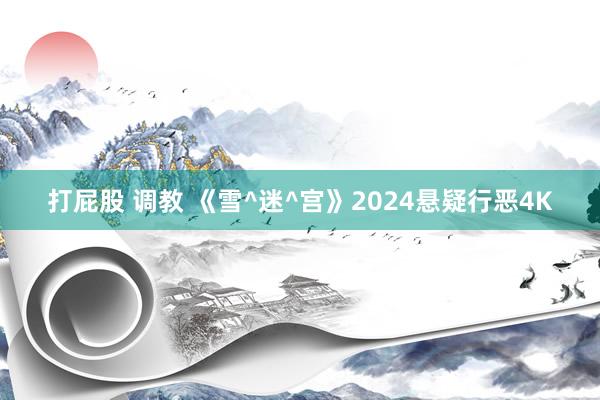 打屁股 调教 《雪^迷^宫》2024悬疑行恶4K